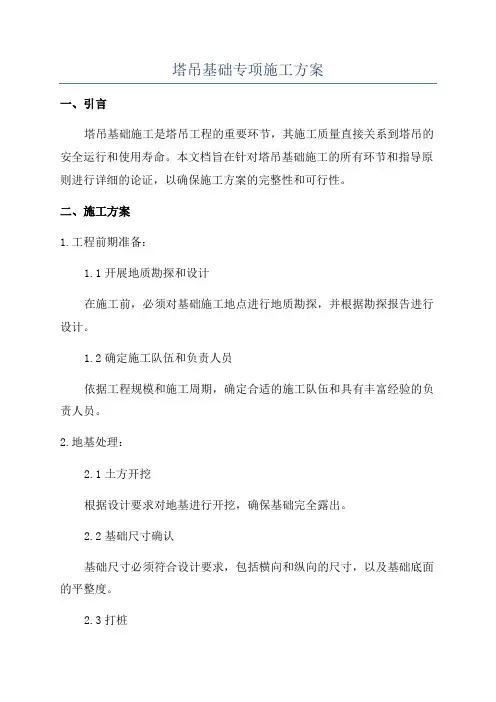 塔吊基础专项施工方案

一、引言

塔吊基础施工是塔吊工程的重要环节，其施工质量直接关系到塔吊的安全运行和使用寿命。本文档旨在针对塔吊基础施工的所有环节和指导原则进行详细的论证，以确保施工方案的完整性和可行性。

二、施工方案

1. 工程前期准备：

1.1 开展地质勘探和设计

在施工前，必须对基础施工地点进行地质勘探，并根据勘探报告进行设计。

1.2 确定施工队伍和负责人员

依据工程规模和施工周期，确定合适的施工队伍和具有丰富经验的负责人员。

2. 地基处理：

2.1 土方开挖

根据设计要求对地基进行开挖，确保基础完全露出。

2.2 基础尺寸确认

基础尺寸必须符合设计要求，包括横向和纵向的尺寸，以及基础底面的平整度。

2.3 打桩